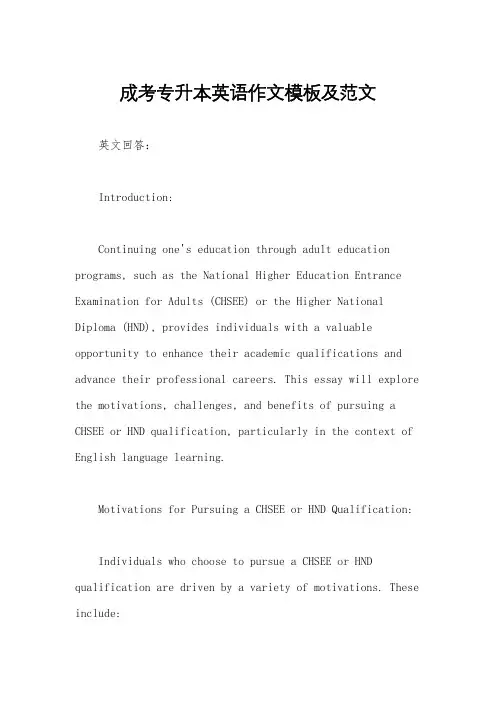 成考专升本英语作文模板及范文

英文回答：

Introduction:

Continuing one's education through adult education programs, such as the National Higher Education Entrance Examination for Adults (CHSEE) or the Higher National Diploma (HND), provides individuals with a valuable opportunity to enhance their academic qualifications and advance their professional careers. This essay will explore the motivations, challenges, and benefits of pursuing a CHSEE or HND qualification, particularly in the context of English language learning.

Motivations for Pursuing a CHSEE or HND Qualification:

Individuals who choose to pursue a CHSEE or HND qualification are driven by a variety of motivations. These include: